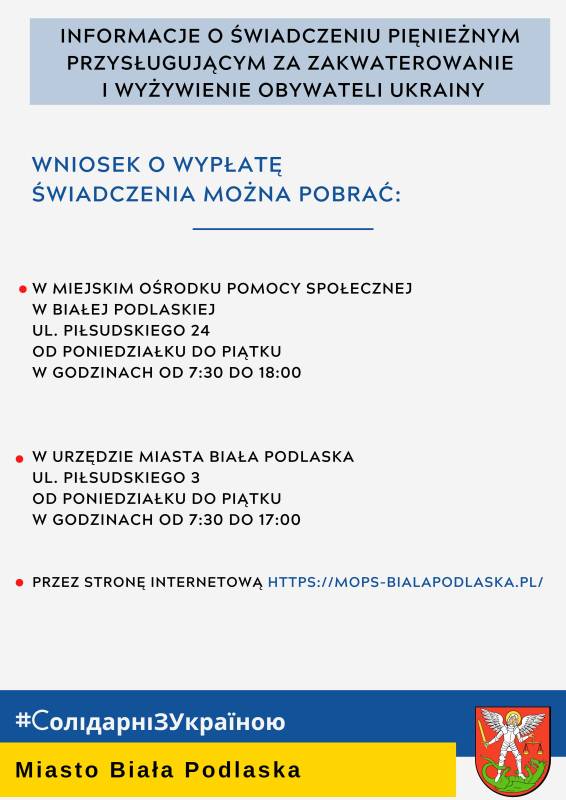 INFORMACJE O ŚWIADCZENIU PIENIĘŻNYM PRZYSŁUGUJĄCYM ZA ZAKWATEROWANIE I WYŻYWIENIE OBYWATELI UKRAINY

WNIOSEK O WYPŁATĘ ŚWIADCZENIA MOŻNA POBRAĆ:

W MIEJSKIM OŚRODKU POMOCY SPOŁECZNEJ W BIAŁEJ PODLASKIEJ UL. PIŁSUDSKIEGO 24 OD PONIEDZIAŁKU DO PIĄTKU W GODZINACH OD 7:30 DO 18:00

W URZĘDZIE MIASTA BIAŁA PODLASKA UL. PIŁSUDSKIEGO 3 OD PONIEDZIAŁKU DO PIĄTKU W GODZINACH OD 7:30 DO 17:00

PRZEZ STRONĘ INTERNETOWĄ HTTPS://MOPS-BIALAPODLASKA.PL/

#СолідарніЗУкраїною

Miasto Biała Podlaska